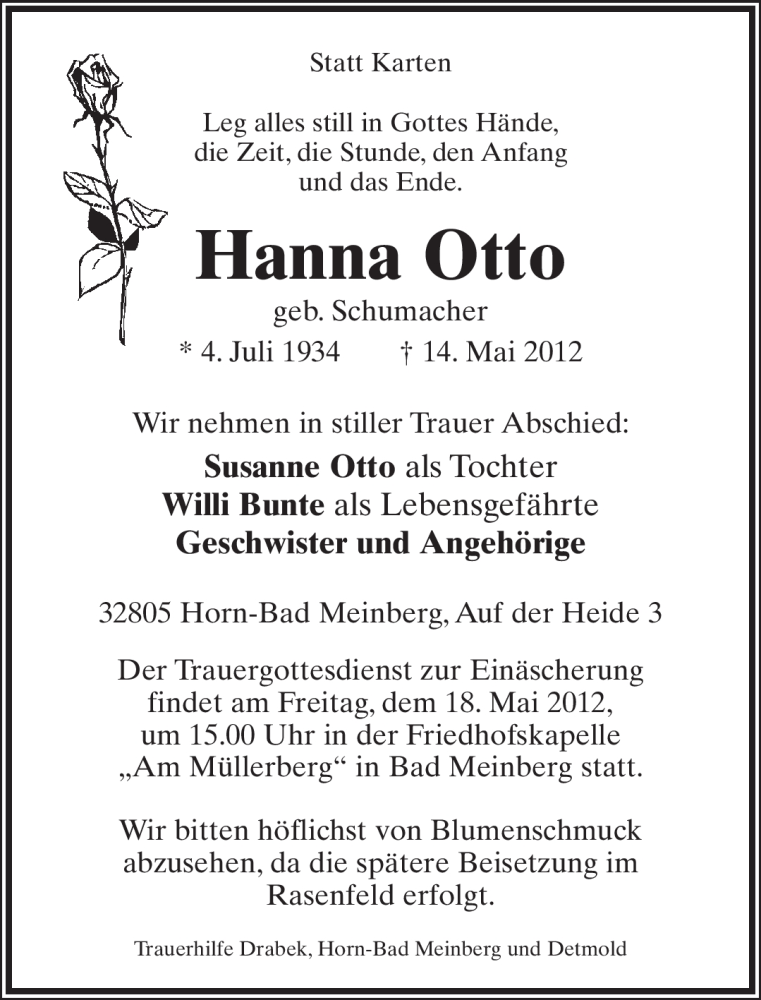 Statt Karten

Leg alles still in Gottes Hände, die Zeit, die Stunde, den Anfang und das Ende.

Hanna Otto

geb. Schumacher

* 4. Juli 1934 † 14. Mai 2012

Wir nehmen in stiller Trauer Abschied:

Susanne Otto als Tochter
Willi Bunte als Lebensgefährte
Geschwister und Angehörige

32805 Horn-Bad Meinberg, Auf der Heide 3

Der Trauergottesdienst zur Einäscherung findet am Freitag, dem 18. Mai 2012, um 15.00 Uhr in der Friedhofskapelle „Am Müllerberg“ in Bad Meinberg statt.

Wir bitten höflichst von Blumenschmuck abzusehen, da die spätere Beisetzung im Rasenfeld erfolgt.

Trauerhilfe Drabek, Horn-Bad Meinberg und Detmold